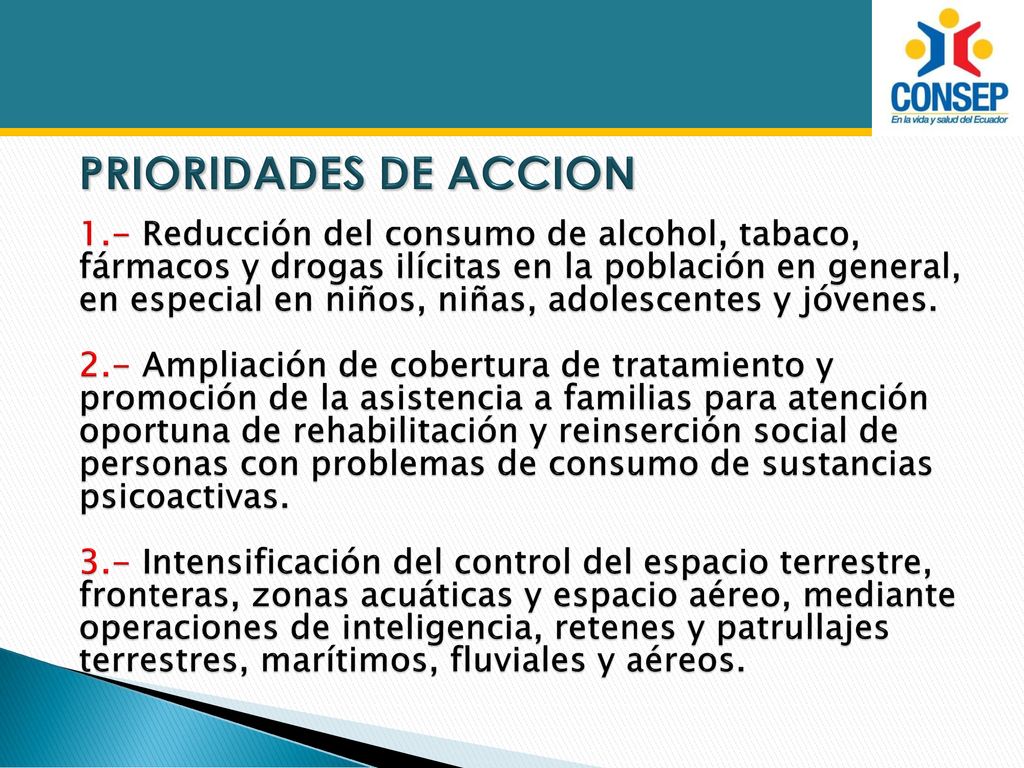 CONSEP
En la vida y salud del Ecuador

PRIORIDADES DE ACCION

1.- Reducción del consumo de alcohol, tabaco, fármacos y drogas ilícitas en la población en general, en especial en niños, niñas, adolescentes y jóvenes.

2.- Ampliación de cobertura de tratamiento y promoción de la asistencia a familias para atención oportuna de rehabilitación y reinserción social de personas con problemas de consumo de sustancias psicoactivas.

3.- Intensificación del control del espacio terrestre, fronteras, zonas acuáticas y espacio aéreo, mediante operaciones de inteligencia, retenes y patrullajes terrestres, marítimos, fluviales y aéreos.